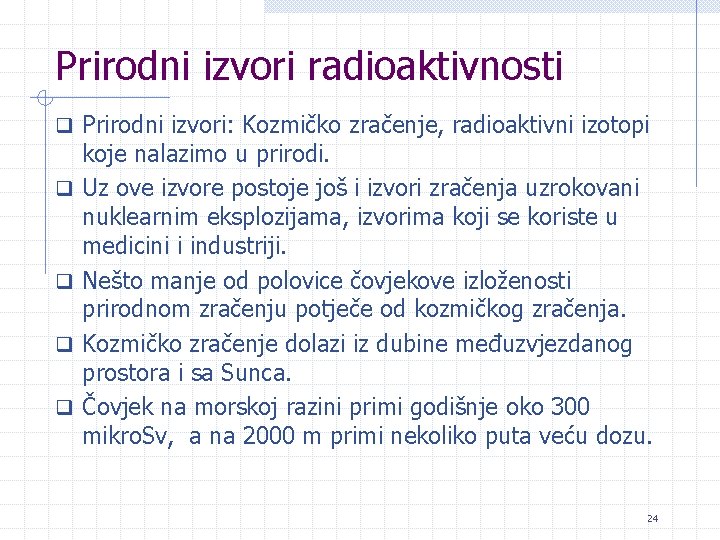 Prirodni izvori radioaktivnosti

❑ Prirodni izvori: Kozmičko zračenje, radioaktivni izotopi koje nalazimo u prirodi.

❑ Uz ove izvore postoje još i izvori zračenja uzrokovani nuklearnim eksplozijama, izvorima koji se koriste u medicini i industriji.

❑ Nešto manje od polovice čovjekove izloženosti prirodnom zračenju potječe od kozmičkog zračenja.

❑ Kozmičko zračenje dolazi iz dubine međuzvjezdanog prostora i sa Sunca.

❑ Čovjek na morskoj razini primi godišnje oko 300 mikroSv, a na 2000 m primi nekoliko puta veću dozu.

24